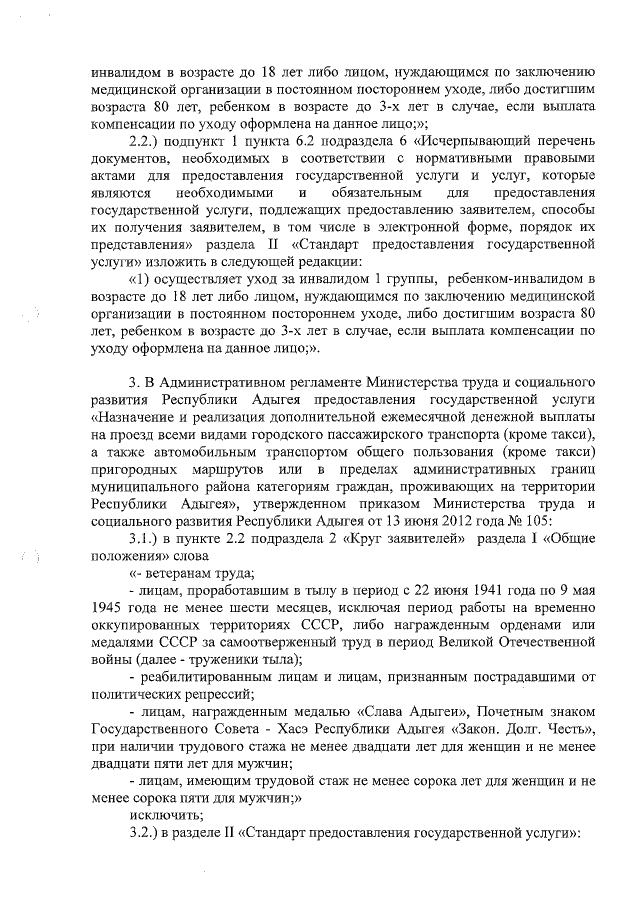 инвалидом в возрасте до 18 лет либо лицом, нуждающимся по заключению медицинской организации в постоянном постороннем уходе, либо достигшим возраста 80 лет, ребенком в возрасте до 3-х лет в случае, если выплата компенсации по уходу оформлена на данное лицо;»;

2.2.) подпункт 1 пункта 6.2 подраздела 6 «Исчерпывающий перечень документов, необходимых в соответствии с нормативными правовыми актами для предоставления государственной услуги и услуг, которые являются необходимыми и обязательным для предоставления государственной услуги, подлежащих предоставлению заявителем, способы их получения заявителем, в том числе в электронной форме, порядок их представления» раздела II «Стандарт предоставления государственной услуги» изложить в следующей редакции:

«1) осуществляет уход за инвалидом 1 группы, ребенком-инвалидом в возрасте до 18 лет либо лицом, нуждающимся по заключению медицинской организации в постоянном постороннем уходе, либо достигшим возраста 80 лет, ребенком в возрасте до 3-х лет в случае, если выплата компенсации по уходу оформлена на данное лицо;».

3. В Административном регламенте Министерства труда и социального развития Республики Адыгея предоставления государственной услуги «Назначение и реализация дополнительной ежемесячной денежной выплаты на проезд всеми видами городского пассажирского транспорта (кроме такси), а также автомобильным транспортом общего пользования (кроме такси) пригородных маршрутов или в пределах административных границ муниципального района категориям граждан, проживающих на территории Республики Адыгея», утвержденном приказом Министерства труда и социального развития Республики Адыгея от 13 июня 2012 года № 105:

3.1.) в пункте 2.2 подраздела 2 «Круг заявителей» раздела I «Общие положения» слова

«- ветеранам труда;

- лицам, проработавшим в тылу в период с 22 июня 1941 года по 9 мая 1945 года не менее шести месяцев, исключая период работы на временно оккупированных территориях СССР, либо награжденным орденами или медалями СССР за самоотверженный труд в период Великой Отечественной войны (далее - труженики тыла);

- реабилитированным лицам и лицам, признанным пострадавшими от политических репрессий;

- лицам, награжденным медалью «Слава Адыгеи», Почетным знаком Государственного Совета - Хасэ Республики Адыгея «Закон. Долг. Честь», при наличии трудового стажа не менее двадцати лет для женщин и не менее двадцати пяти лет для мужчин;

- лицам, имеющим трудовой стаж не менее сорока лет для женщин и не менее сорока пяти для мужчин;»

исключить;

3.2.) в разделе II «Стандарт предоставления государственной услуги»: